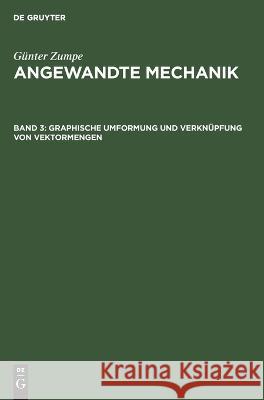 DE GRUYTER

Günter Zumpe
ANGEWANDTE MECHANIK

BAND 3: GRAPHISCHE UMFORMUNG UND VERKNÜPFUNG VON VEKTORMENGEN

DE G

Kraina Książek